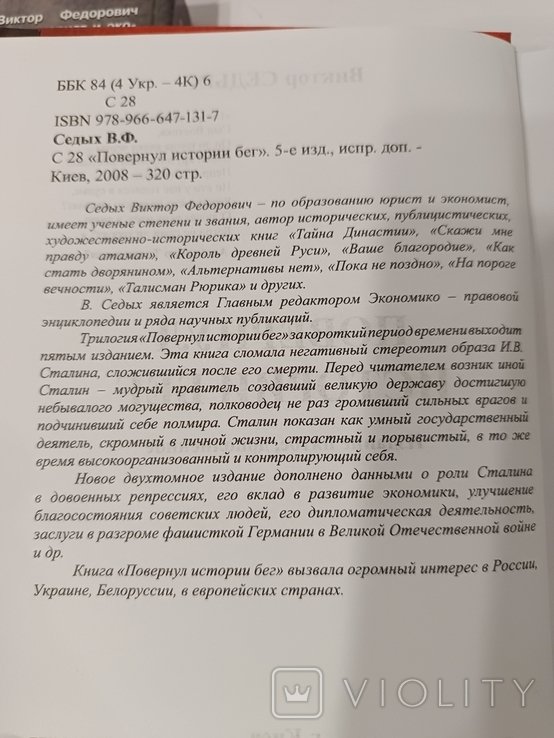 Виктор Федорович

ББК 84 (4 Укр. – 4К) 6
С 28
ISBN 978-966-647-131-7
Седых В.Ф.
С 28 «Повернул истории бег». 5-е изд., испр. доп. - Киев, 2008 – 320 стр.

Седых Виктор Федорович – по образованию юрист и экономист, имеет ученые степени и звания, автор исторических, публицистических, художественно-исторических книг «Тайна Династии», «Скажи мне правду атаман», «Король древней Руси», «Ваше благородие», «Как стать дворянином», «Альтернативы нет», «Пока не поздно», «На пороге вечности», «Талисман Рюрика» и других.

В. Седых является Главным редактором Экономико – правовой энциклопедии и ряда научных публикаций.

Трилогия «Повернул истории бег» за короткий период времени выходит пятым изданием. Эта книга сломала негативный стереотип образа И.В. Сталина, сложившийся после его смерти. Перед читателем возник иной Сталин – мудрый правитель создавший великую державу достигшую небывалого могущества, полководец не раз громивший сильных врагов и подчинивший себе полмира. Сталин показан как умный государственный деятель, скромный в личной жизни, страстный и порывистый, в то же время высокоорганизованный и контролирующий себя.

Новое двухтомное издание дополнено данными о роли Сталина в довоенных репрессиях, его вклад в развитие экономики, улучшение благосостояния советских людей, его дипломатическая деятельность, заслуги в разгроме фашисткой Германии в Великой Отечественной войне и др.

Книга «Повернул истории бег» вызвала огромный интерес в России, Украине, Белоруссии, в европейских странах.

VIOLITY